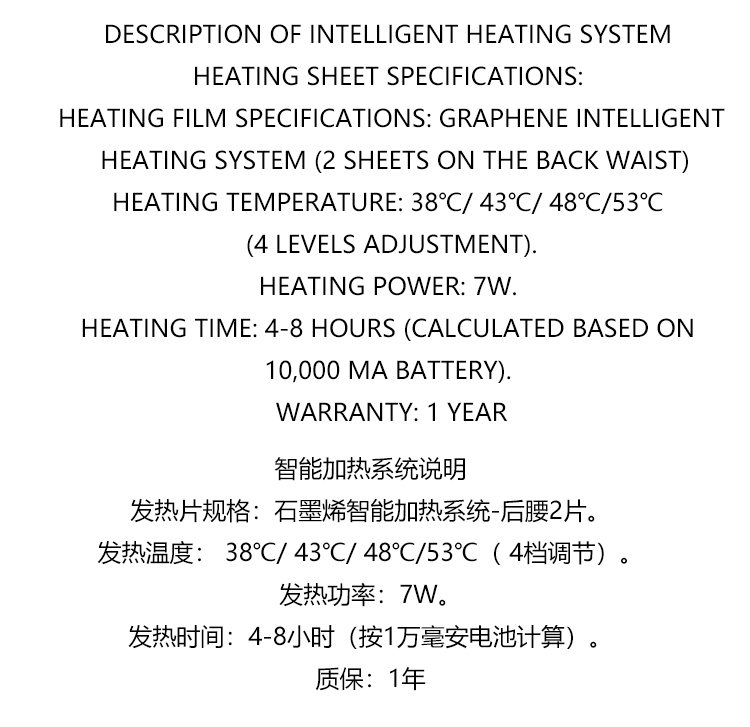 DESCRIPTION OF INTELLIGENT HEATING SYSTEM
HEATING SHEET SPECIFICATIONS:
HEATING FILM SPECIFICATIONS: GRAPHENE INTELLIGENT HEATING SYSTEM (2 SHEETS ON THE BACK WAIST)
HEATING TEMPERATURE: 38℃/ 43℃/ 48℃/53℃ (4 LEVELS ADJUSTMENT).
HEATING POWER: 7W.
HEATING TIME: 4-8 HOURS (CALCULATED BASED ON 10,000 MA BATTERY).
WARRANTY: 1 YEAR

智能加热系统说明
发热片规格：石墨烯智能加热系统-后腰2片。
发热温度： 38℃/ 43℃/ 48℃/53℃（ 4档调节）。
发热功率：7W。
发热时间：4-8小时（按1万毫安电池计算）。
质保：1年